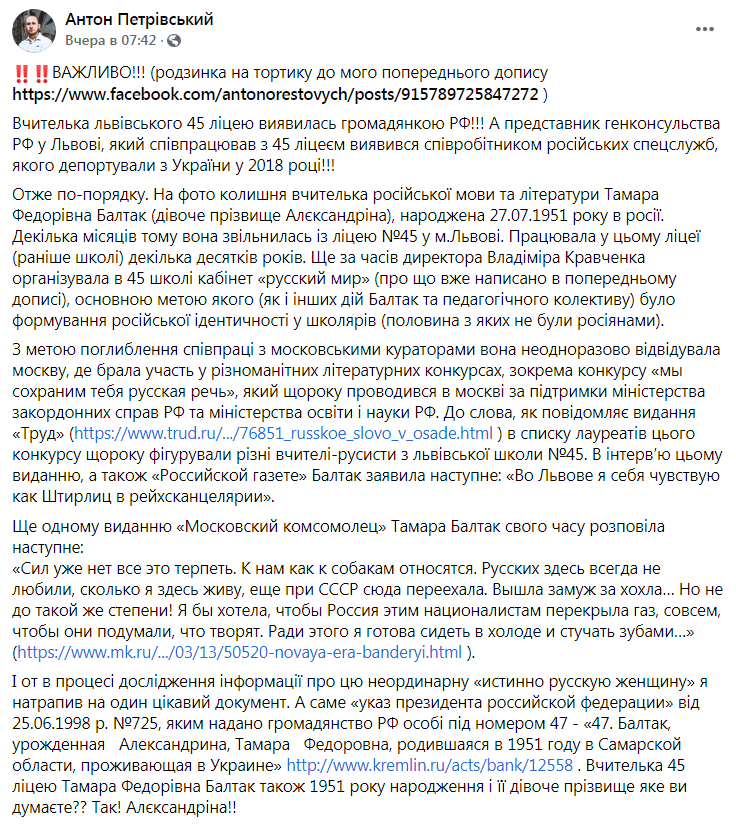 Антон Петрівський
Вчера в 07:42 ·

‼️‼️ВАЖЛИВО!!! (родзинка на тортику до мого попереднього допису https://www.facebook.com/antonorestovych/posts/915789725847272 )

Вчителька львівського 45 ліцею виявилась громадянкою РФ!!! А представник генконсульства РФ у Львові, який співпрацював з 45 ліцеєм виявився співробітником російських спецслужб, якого депортували з України у 2018 році!!!

Отже по-порядку. На фото колишня вчителька російської мови та літератури Тамара Федорівна Балтак (дівоче прізвище Алєксандріна), народжена 27.07.1951 року в росії. Декілька місяців тому вона звільнилась із ліцею №45 у м.Львові. Працювала у цьому ліцеї (раніше школі) декілька десятків років. Ще за часів директора Владіміра Кравченка організувала в 45 школі кабінет «русский мир» (про що вже написано в попередньому дописі), основною метою якого (як і інших дій Балтак та педагогічного колективу) було формування російської ідентичності у школярів (половина з яких не були росіянами).

З метою поглиблення співпраці з московськими кураторами вона неодноразово відвідувала москву, де брала участь у різноманітних літературних конкурсах, зокрема конкурсу «мы сохраним тебя русская речь», який щороку проводився в москві за підтримки міністерства закордонних справ РФ та міністерства освіти і науки РФ. До слова, як повідомляє видання «Труд» (https://www.trud.ru/…/76851_russkoe_slovo_v_osade.html ) в списку лауреатів цього конкурсу щороку фігурували різні вчителі-русисти з львівської школи №45. В інтерв'ю цьому виданню, а також «Российской газете» Балтак заявила наступне: «Во Львове я себя чувствую как Штирлиц в рейхсканцелярии».

Ще одному виданню «Московский комсомолец» Тамара Балтак свого часу розповіла наступне:
«Сил уже нет все это терпеть. К нам как к собакам относятся. Русских здесь всегда не любили, сколько я здесь живу, еще при СССР сюда переехала. Вышла замуж за хохла… Но не до такой же степени! Я бы хотела, чтобы Россия этим националистам перекрыла газ, совсем, чтобы они подумали, что творят. Ради этого я готова сидеть в холоде и стучать зубами…» (https://www.mk.ru/…/03/13/50520-novaya-era-banderyi.html ).

І от в процесі дослідження інформації про цю неординарну «истинно русскую женщину» я натрапив на один цікавий документ. А саме «указ президента российской федерации» від 25.06.1998 р. №725, яким надано громадянство РФ особі під номером 47 - «47. Балтак, урожденная Александрина, Тамара Федоровна, родившаяся в 1951 году в Самарской области, проживающая в Украине» http://www.kremlin.ru/acts/bank/12558 . Вчителька 45 ліцею Тамара Федорівна Балтак також 1951 року народження і її дівоче прізвище яке ви думаєте?? Так! Алєксандріна!!